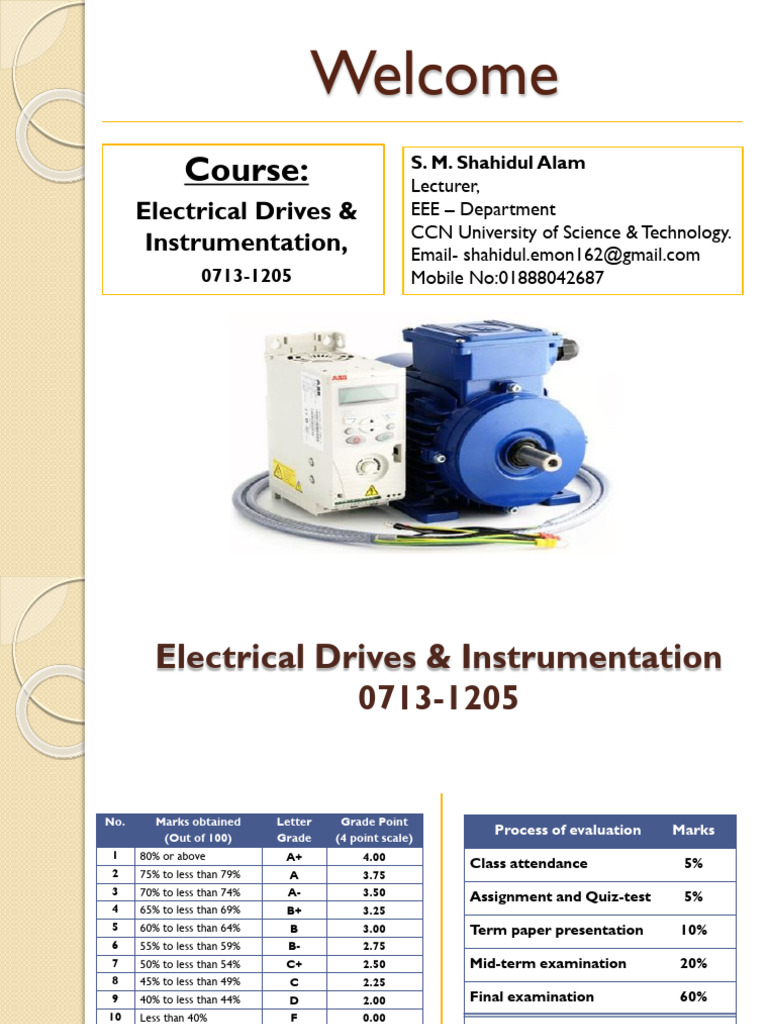 Welcome

Course:

Electrical Drives & Instrumentation,

0713-1205

S. M. Shahidul Alam
Lecturer,
EEE – Department
CCN University of Science & Technology.
Email- shahidul.emon162@gmail.com
Mobile No:01888042687

Electrical Drives & Instrumentation
0713-1205

| No. | Marks obtained (Out of 100) | Letter Grade | Grade Point (4 point scale) |
|---|---|---|---|
| 1 | 80% or above | A+ | 4.00 |
| 2 | 75% to less than 79% | A | 3.75 |
| 3 | 70% to less than 74% | A- | 3.50 |
| 4 | 65% to less than 69% | B+ | 3.25 |
| 5 | 60% to less than 64% | B | 3.00 |
| 6 | 55% to less than 59% | B- | 2.75 |
| 7 | 50% to less than 54% | C+ | 2.50 |
| 8 | 45% to less than 49% | C | 2.25 |
| 9 | 40% to less than 44% | D | 2.00 |
| 10 | Less than 40% | F | 0.00 |

| Process of evaluation | Marks |
|---|---|
| Class attendance | 5% |
| Assignment and Quiz-test | 5% |
| Term paper presentation | 10% |
| Mid-term examination | 20% |
| Final examination | 60% |